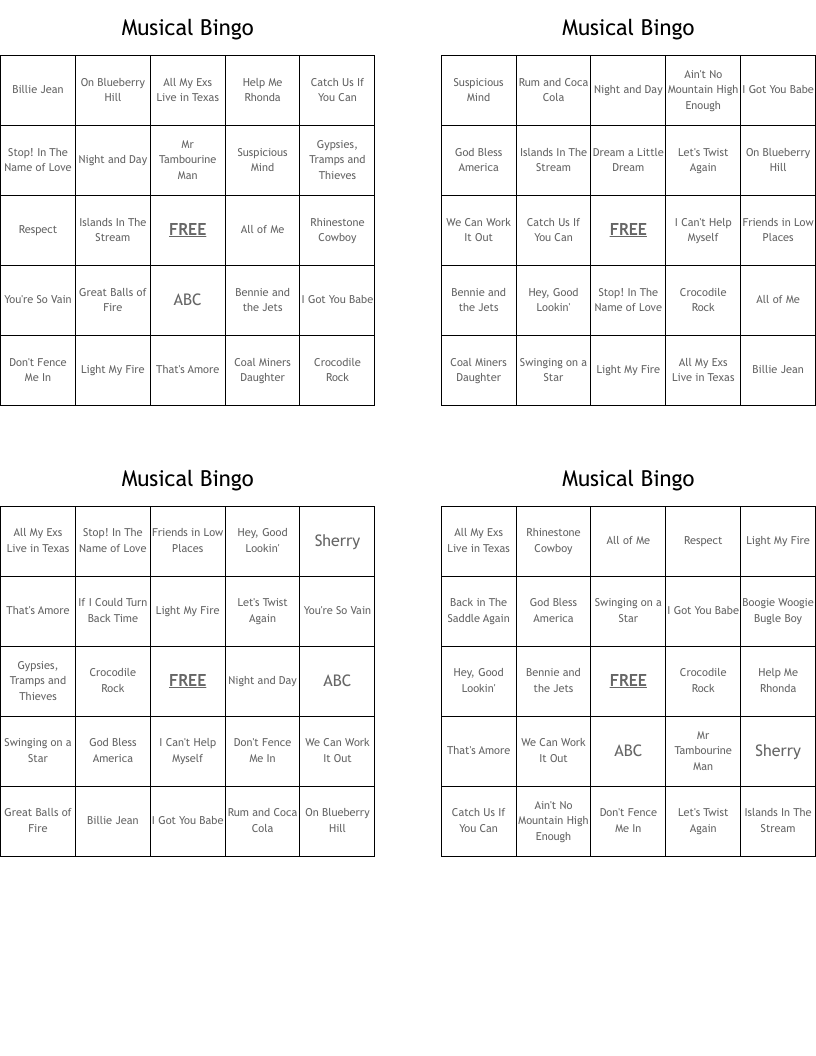 Musical Bingo

| Billie Jean | On Blueberry Hill | All My Exs Live in Texas | Help Me Rhonda | Catch Us If You Can |
|---|---|---|---|---|
| Stop! In The Name of Love | Night and Day | Mr Tambourine Man | Suspicious Mind | Gypsies, Tramps and Thieves |
| Respect | Islands In The Stream | FREE | All of Me | Rhinestone Cowboy |
| You're So Vain | Great Balls of Fire | ABC | Bennie and the Jets | I Got You Babe |
| Don't Fence Me In | Light My Fire | That's Amore | Coal Miners Daughter | Crocodile Rock |

Musical Bingo

| Suspicious Mind | Rum and Coca Cola | Night and Day | Ain't No Mountain High Enough | I Got You Babe |
|---|---|---|---|---|
| God Bless America | Islands In The Stream | Dream a Little Dream | Let's Twist Again | On Blueberry Hill |
| We Can Work It Out | Catch Us If You Can | FREE | I Can't Help Myself | Friends in Low Places |
| Bennie and the Jets | Hey, Good Lookin' | Stop! In The Name of Love | Crocodile Rock | All of Me |
| Coal Miners Daughter | Swinging on a Star | Light My Fire | All My Exs Live in Texas | Billie Jean |

Musical Bingo

| All My Exs Live in Texas | Stop! In The Name of Love | Friends in Low Places | Hey, Good Lookin' | Sherry |
|---|---|---|---|---|
| That's Amore | If I Could Turn Back Time | Light My Fire | Let's Twist Again | You're So Vain |
| Gypsies, Tramps and Thieves | Crocodile Rock | FREE | Night and Day | ABC |
| Swinging on a Star | God Bless America | I Can't Help Myself | Don't Fence Me In | We Can Work It Out |
| Great Balls of Fire | Billie Jean | I Got You Babe | Rum and Coca Cola | On Blueberry Hill |

Musical Bingo

| All My Exs Live in Texas | Rhinestone Cowboy | All of Me | Respect | Light My Fire |
|---|---|---|---|---|
| Back in The Saddle Again | God Bless America | Swinging on a Star | I Got You Babe | Boogie Woogie Bugle Boy |
| Hey, Good Lookin' | Bennie and the Jets | FREE | Crocodile Rock | Help Me Rhonda |
| That's Amore | We Can Work It Out | ABC | Mr Tambourine Man | Sherry |
| Catch Us If You Can | Ain't No Mountain High Enough | Don't Fence Me In | Let's Twist Again | Islands In The Stream |